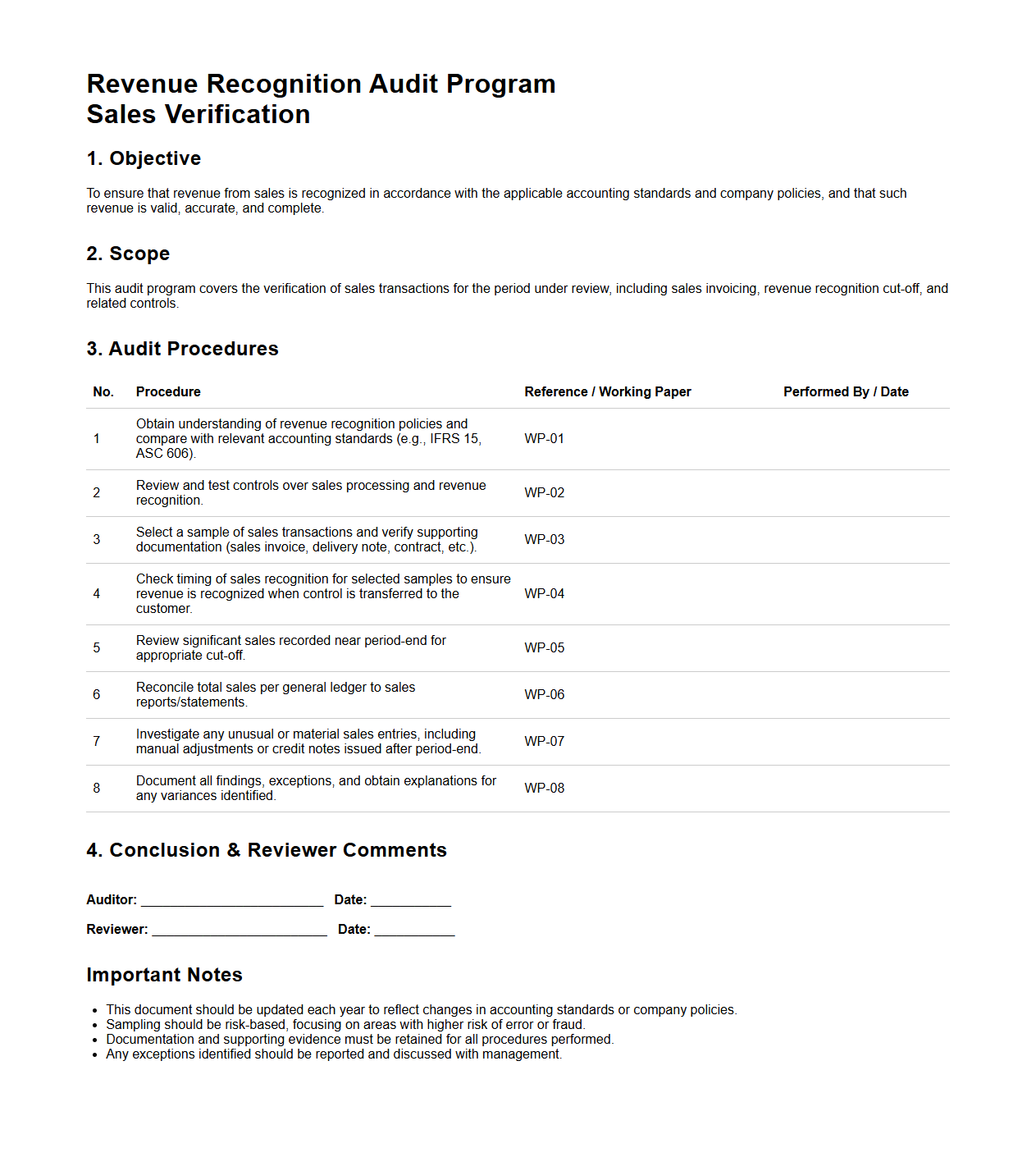 Revenue Recognition Audit Program
Sales Verification

1. Objective

To ensure that revenue from sales is recognized in accordance with the applicable accounting standards and company policies, and that such revenue is valid, accurate, and complete.

2. Scope

This audit program covers the verification of sales transactions for the period under review, including sales invoicing, revenue recognition cut-off, and related controls.

3. Audit Procedures

| No. | Procedure | Reference / Working Paper | Performed By / Date |
|---|---|---|---|
| 1 | Obtain understanding of revenue recognition policies and compare with relevant accounting standards (e.g., IFRS 15, ASC 606). | WP-01 | |
| 2 | Review and test controls over sales processing and revenue recognition. | WP-02 | |
| 3 | Select a sample of sales transactions and verify supporting documentation (sales invoice, delivery note, contract, etc.). | WP-03 | |
| 4 | Check timing of sales recognition for selected samples to ensure revenue is recognized when control is transferred to the customer. | WP-04 | |
| 5 | Review significant sales recorded near period-end for appropriate cut-off. | WP-05 | |
| 6 | Reconcile total sales per general ledger to sales reports/statements. | WP-06 | |
| 7 | Investigate any unusual or material sales entries, including manual adjustments or credit notes issued after period-end. | WP-07 | |
| 8 | Document all findings, exceptions, and obtain explanations for any variances identified. | WP-08 | |

4. Conclusion & Reviewer Comments

Auditor: ________________________ Date: ___________

Reviewer: ________________________ Date: ___________

Important Notes

• This document should be updated each year to reflect changes in accounting standards or company policies.
• Sampling should be risk-based, focusing on areas with higher risk of error or fraud.
• Documentation and supporting evidence must be retained for all procedures performed.
• Any exceptions identified should be reported and discussed with management.